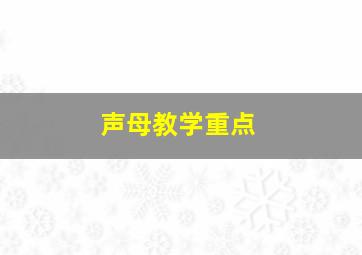 声母教学重点